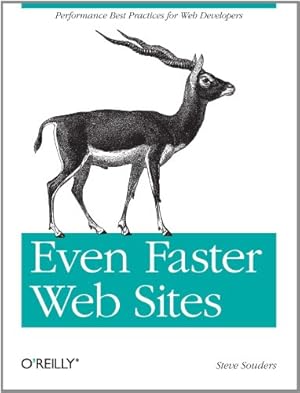 Performance Best Practices for Web Developers

Even Faster Web Sites

O'REILLY®

Steve Souders